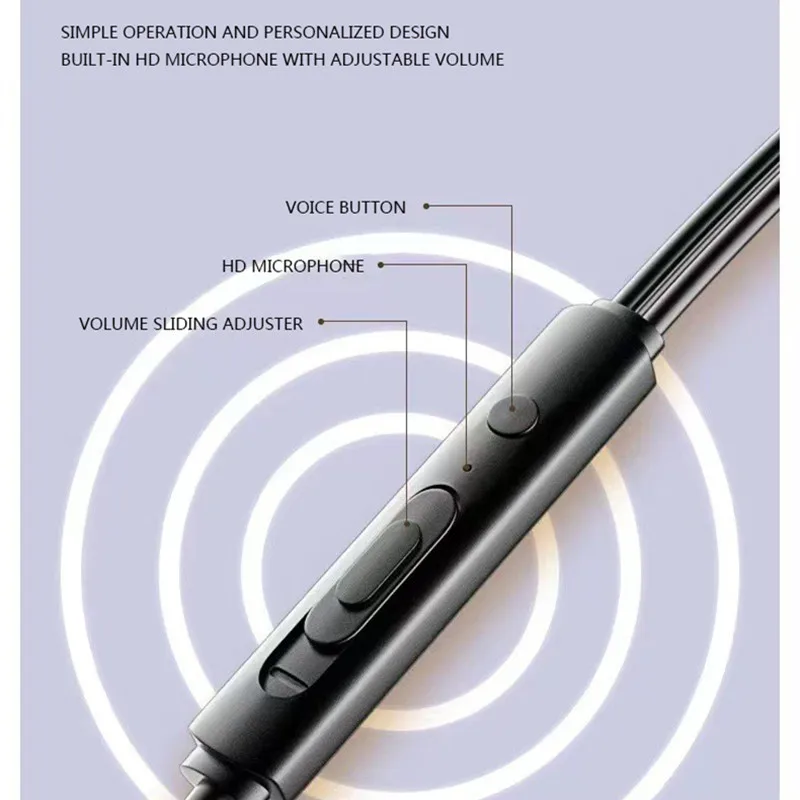 SIMPLE OPERATION AND PERSONALIZED DESIGN
BUILT-IN HD MICROPHONE WITH ADJUSTABLE VOLUME

VOICE BUTTON

HD MICROPHONE

VOLUME SLIDING ADJUSTER